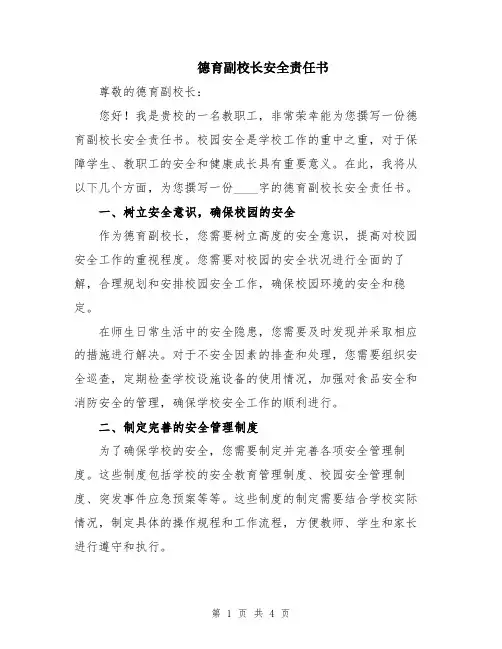 德育副校长安全责任书

尊敬的德育副校长：

您好！我是贵校的一名教职工，非常荣幸能为您撰写一份德育副校长安全责任书。校园安全是学校工作的重中之重，对于保障学生、教职工的安全和健康成长具有重要意义。在此，我将从以下几个方面，为您撰写一份____字的德育副校长安全责任书。

一、树立安全意识，确保校园的安全

作为德育副校长，您需要树立高度的安全意识，提高对校园安全工作的重视程度。您需要对校园的安全状况进行全面的了解，合理规划和安排校园安全工作，确保校园环境的安全和稳定。

在师生日常生活中的安全隐患，您需要及时发现并采取相应的措施进行解决。对于不安全因素的排查和处理，您需要组织安全巡查，定期检查学校设施设备的使用情况，加强对食品安全和消防安全的管理，确保学校安全工作的顺利进行。

二、制定完善的安全管理制度

为了确保学校的安全，您需要制定并完善各项安全管理制度。这些制度包括学校的安全教育管理制度、校园安全管理制度、突发事件应急预案等等。这些制度的制定需要结合学校实际情况，制定具体的操作规程和工作流程，方便教师、学生和家长进行遵守和执行。

第 1 页 共 4 页